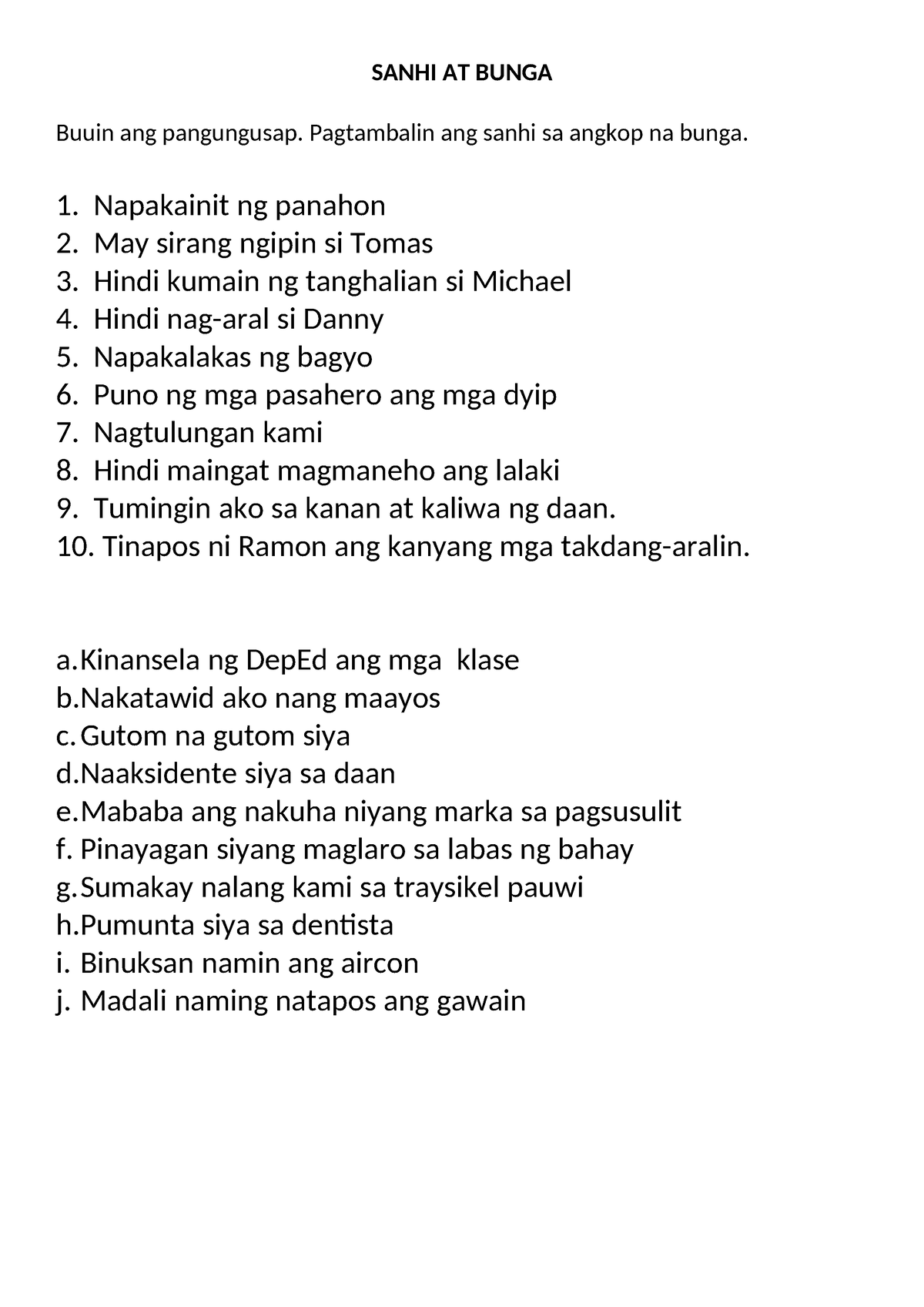 SANHI AT BUNGA

Buuin ang pangungusap. Pagtambalin ang sanhi sa angkop na bunga.

1. Napakainit ng panahon
2. May sirang ngipin si Tomas
3. Hindi kumain ng tanghalian si Michael
4. Hindi nag-aral si Danny
5. Napakalakas ng bagyo
6. Puno ng mga pasahero ang mga dyip
7. Nagtulungan kami
8. Hindi maingat magmaneho ang lalaki
9. Tumingin ako sa kanan at kaliwa ng daan.
10. Tinapos ni Ramon ang kanyang mga takdang-aralin.

a. Kinansela ng DepEd ang mga klase
b. Nakatawid ako nang maayos
c. Gutom na gutom siya
d. Naaksidente siya sa daan
e. Mababa ang nakuha niyang marka sa pagsusulit
f. Pinayagan siyang maglaro sa labas ng bahay
g. Sumakay nalang kami sa traysikel pauwi
h. Pumunta siya sa dentista
i. Binuksan namin ang aircon
j. Madali naming natapos ang gawain